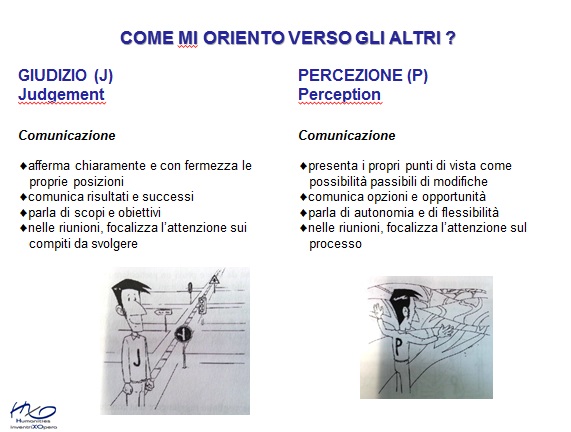 COME MI ORIENTO VERSO GLI ALTRI ?

GIUDIZIO (J)
Judgement

Comunicazione

♦afferma chiaramente e con fermezza le proprie posizioni
♦comunica risultati e successi
♦parla di scopi e obiettivi
♦nelle riunioni, focalizza l'attenzione sui compiti da svolgere

J

PERCEZIONE (P)
Perception

Comunicazione

♦presenta i propri punti di vista come possibilità passibili di modifiche
♦comunica opzioni e opportunità
♦parla di autonomia e di flessibilità
♦nelle riunioni, focalizza l'attenzione sul processo

P

HXO
Humanities
InventriXOpera